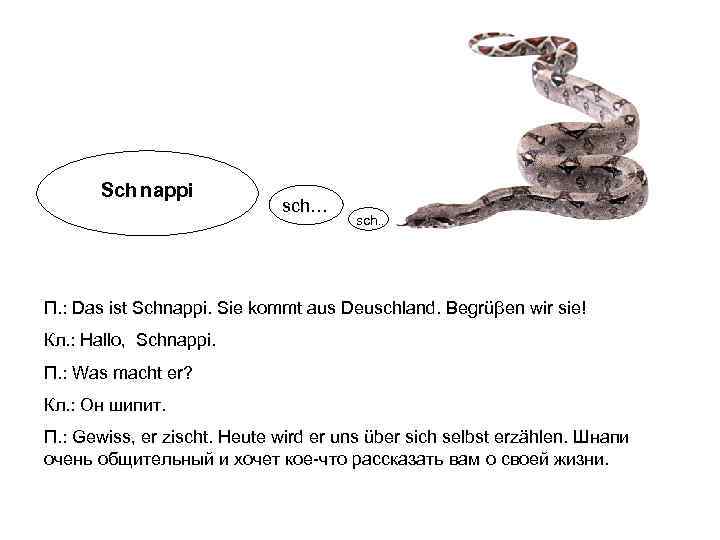 Schnappi

sch…

sch..

П.: Das ist Schnappi. Sie kommt aus Deuschland. Begrüβen wir sie!

Кл.: Hallo, Schnappi.

П.: Was macht er?

Кл.: Он шипит.

П.: Gewiss, er zischt. Heute wird er uns über sich selbst erzählen. Шнапи очень общительный и хочет кое-что рассказать вам о своей жизни.